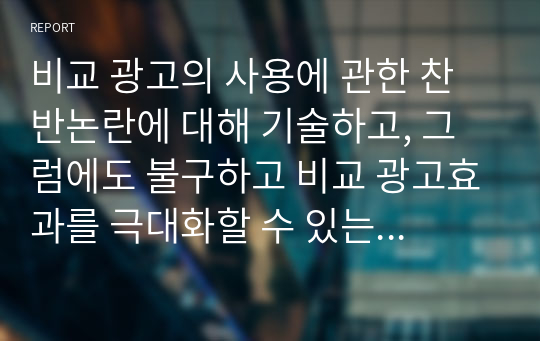 REPORT

비교 광고의 사용에 관한 찬반논란에 대해 기술하고, 그럼에도 불구하고 비교 광고효과를 극대화할 수 있는…